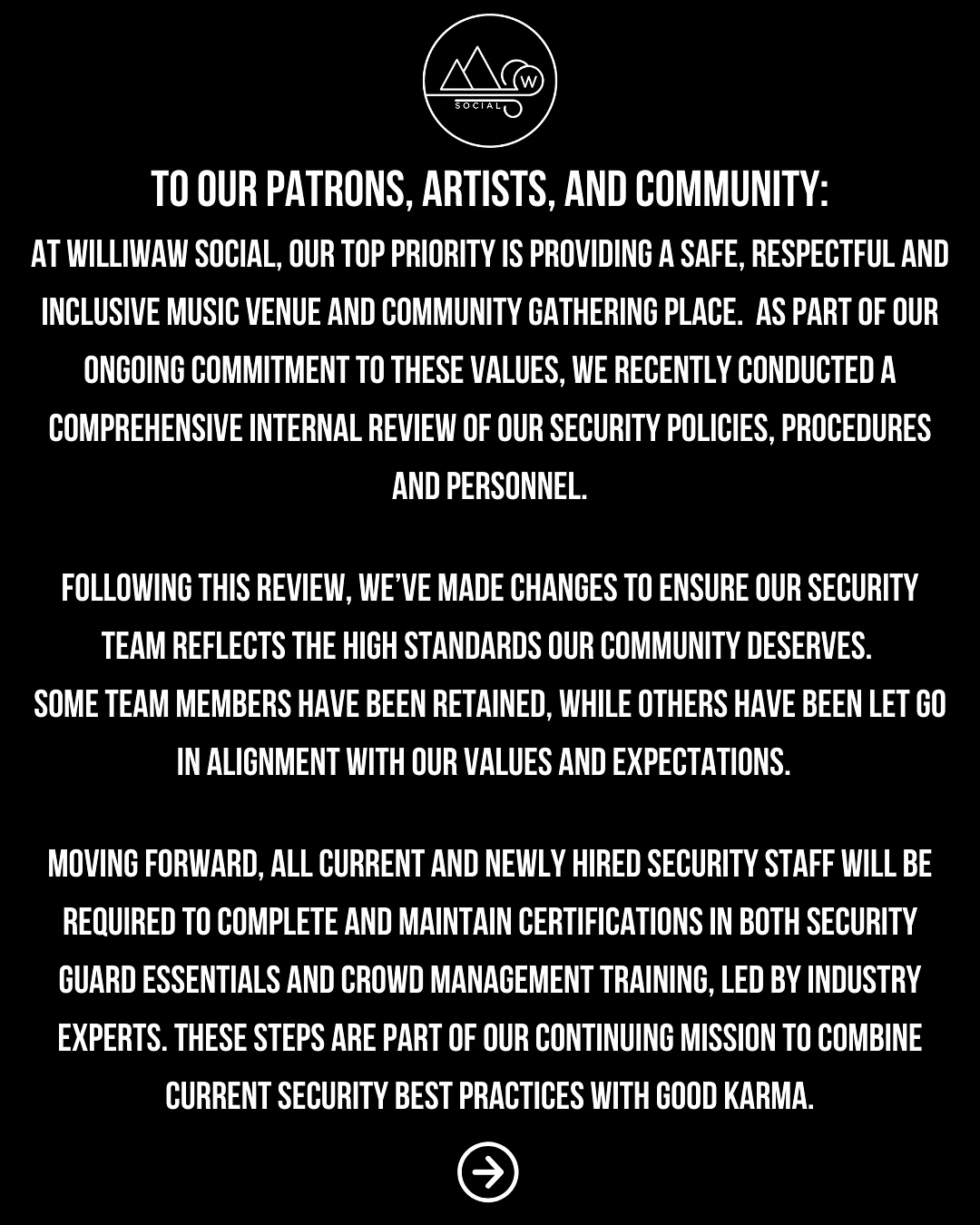 W
SOCIAL

TO OUR PATRONS, ARTISTS, AND COMMUNITY:

AT WILLIWAW SOCIAL, OUR TOP PRIORITY IS PROVIDING A SAFE, RESPECTFUL AND INCLUSIVE MUSIC VENUE AND COMMUNITY GATHERING PLACE. AS PART OF OUR ONGOING COMMITMENT TO THESE VALUES, WE RECENTLY CONDUCTED A COMPREHENSIVE INTERNAL REVIEW OF OUR SECURITY POLICIES, PROCEDURES AND PERSONNEL.

FOLLOWING THIS REVIEW, WE'VE MADE CHANGES TO ENSURE OUR SECURITY TEAM REFLECTS THE HIGH STANDARDS OUR COMMUNITY DESERVES. SOME TEAM MEMBERS HAVE BEEN RETAINED, WHILE OTHERS HAVE BEEN LET GO IN ALIGNMENT WITH OUR VALUES AND EXPECTATIONS.

MOVING FORWARD, ALL CURRENT AND NEWLY HIRED SECURITY STAFF WILL BE REQUIRED TO COMPLETE AND MAINTAIN CERTIFICATIONS IN BOTH SECURITY GUARD ESSENTIALS AND CROWD MANAGEMENT TRAINING, LED BY INDUSTRY EXPERTS. THESE STEPS ARE PART OF OUR CONTINUING MISSION TO COMBINE CURRENT SECURITY BEST PRACTICES WITH GOOD KARMA.